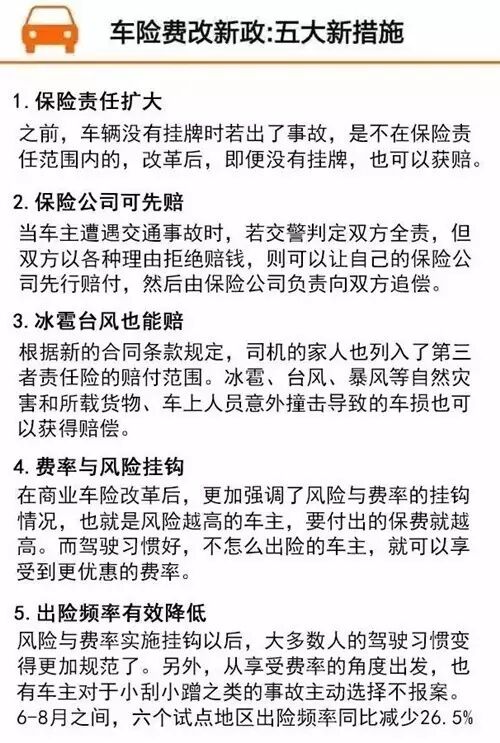 车险费改新政:五大新措施

1. 保险责任扩大
之前，车辆没有挂牌时若出了事故，是不在保险责任范围内的，改革后，即便没有挂牌，也可以获赔。

2. 保险公司可先赔
当车主遭遇交通事故时，若交警判定双方全责，但双方以各种理由拒绝赔钱，则可以让自己的保险公司先行赔付，然后由保险公司负责向双方追偿。

3. 冰雹台风也能赔
根据新的合同条款规定，司机的家人也列入了第三者责任险的赔付范围。冰雹、台风、暴风等自然灾害和所载货物、车上人员意外撞击导致的车损也可以获得赔偿。

4. 费率与风险挂钩
在商业车险改革后，更加强调了风险与费率的挂钩情况，也就是风险越高的车主，要付出的保费就越高。而驾驶习惯好，不怎么出险的车主，就可以享受到更优惠的费率。

5. 出险频率有效降低
风险与费率实施挂钩以后，大多数人的驾驶习惯变得更加规范了。另外，从享受费率的角度出发，也有车主对于小刮小蹭之类的事故主动选择不报案。6-8月之间，六个试点地区出险频率同比减少26.5%